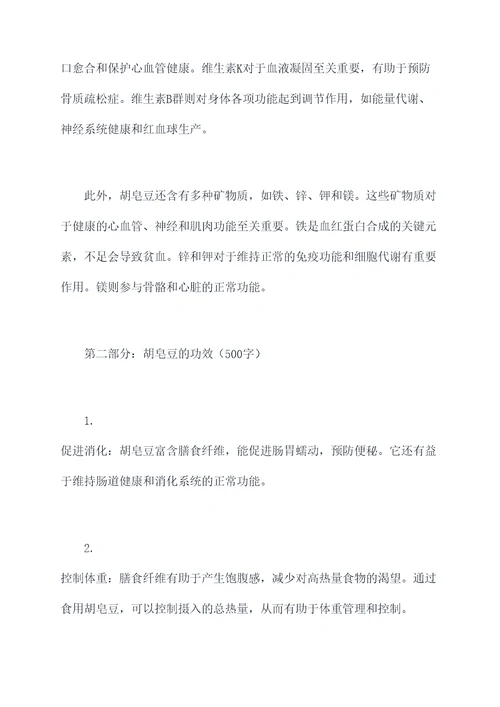 口愈合和保护心血管健康。维生素K对于血液凝固至关重要，有助于预防骨质疏松症。维生素B群则对身体各项功能起到调节作用，如能量代谢、神经系统健康和红血球生产。

此外，胡皂豆还含有多种矿物质，如铁、锌、钾和镁。这些矿物质对于健康的心血管、神经和肌肉功能至关重要。铁是血红蛋白合成的关键元素，不足会导致贫血。锌和钾对于维持正常的免疫功能和细胞代谢有重要作用。镁则参与骨骼和心脏的正常功能。

第二部分：胡皂豆的功效（500字）

1.
促进消化：胡皂豆富含膳食纤维，能促进肠胃蠕动，预防便秘。它还有益于维持肠道健康和消化系统的正常功能。

2.
控制体重：膳食纤维有助于产生饱腹感，减少对高热量食物的渴望。通过食用胡皂豆，可以控制摄入的总热量，从而有助于体重管理和控制。